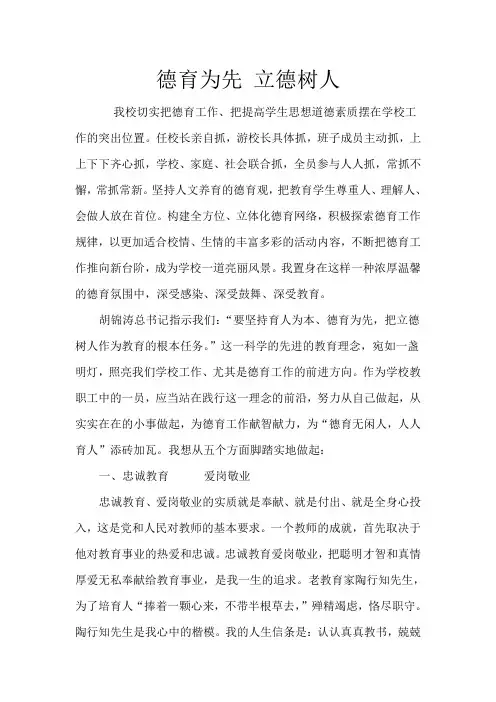 德育为先 立德树人

我校切实把德育工作、把提高学生思想道德素质摆在学校工作的突出位置。任校长亲自抓，游校长具体抓，班子成员主动抓，上上下下齐心抓，学校、家庭、社会联合抓，全员参与人人抓，常抓不懈，常抓常新。坚持人文养育的德育观，把教育学生尊重人、理解人、会做人放在首位。构建全方位、立体化德育网络，积极探索德育工作规律，以更加适合校情、生情的丰富多彩的活动内容，不断把德育工作推向新台阶，成为学校一道亮丽风景。我置身在这样一种浓厚温馨的德育氛围中，深受感染、深受鼓舞、深受教育。

胡锦涛总书记指示我们：“要坚持育人为本、德育为先，把立德树人作为教育的根本任务。”这一科学的先进的教育理念，宛如一盏明灯，照亮我们学校工作、尤其是德育工作的前进方向。作为学校教职工中的一员，应当站在践行这一理念的前沿，努力从自己做起，从实实在在的小事做起，为德育工作献智献力，为“德育无闲人，人人育人”添砖加瓦。我想从五个方面脚踏实地做起：

一、忠诚教育　　爱岗敬业

忠诚教育、爱岗敬业的实质就是奉献、就是付出、就是全身心投入，这是党和人民对教师的基本要求。一个教师的成就，首先取决于他对教育事业的热爱和忠诚。忠诚教育爱岗敬业，把聪明才智和真情厚爱无私奉献给教育事业，是我一生的追求。老教育家陶行知先生，为了培育人“捧着一颗心来，不带半根草去，”殚精竭虑，恪尽职守。陶行知先生是我心中的楷模。我的人生信条是：认认真真教书，兢兢